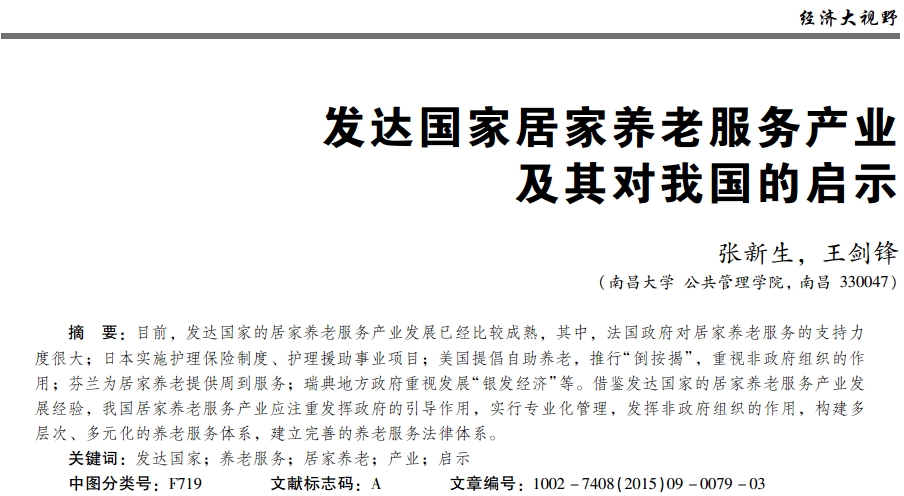 经济大视野

发达国家居家养老服务产业及其对我国的启示

张新生，王剑锋

（南昌大学 公共管理学院，南昌 330047）

摘　要：目前，发达国家的居家养老服务产业发展已经比较成熟，其中，法国政府对居家养老服务的支持力度很大；日本实施护理保险制度、护理援助事业项目；美国提倡自助养老，推行“倒按揭”，重视非政府组织的作用；芬兰为居家养老提供周到服务；瑞典地方政府重视发展“银发经济”等。借鉴发达国家的居家养老服务产业发展经验，我国居家养老服务产业应注重发挥政府的引导作用，实行专业化管理，发挥非政府组织的作用，构建多层次、多元化的养老服务体系，建立完善的养老服务法律体系。

关键词：发达国家；养老服务；居家养老；产业；启示

中图分类号：F719　　文献标志码：A　　文章编号：1002－7408(2015)09－0079－03